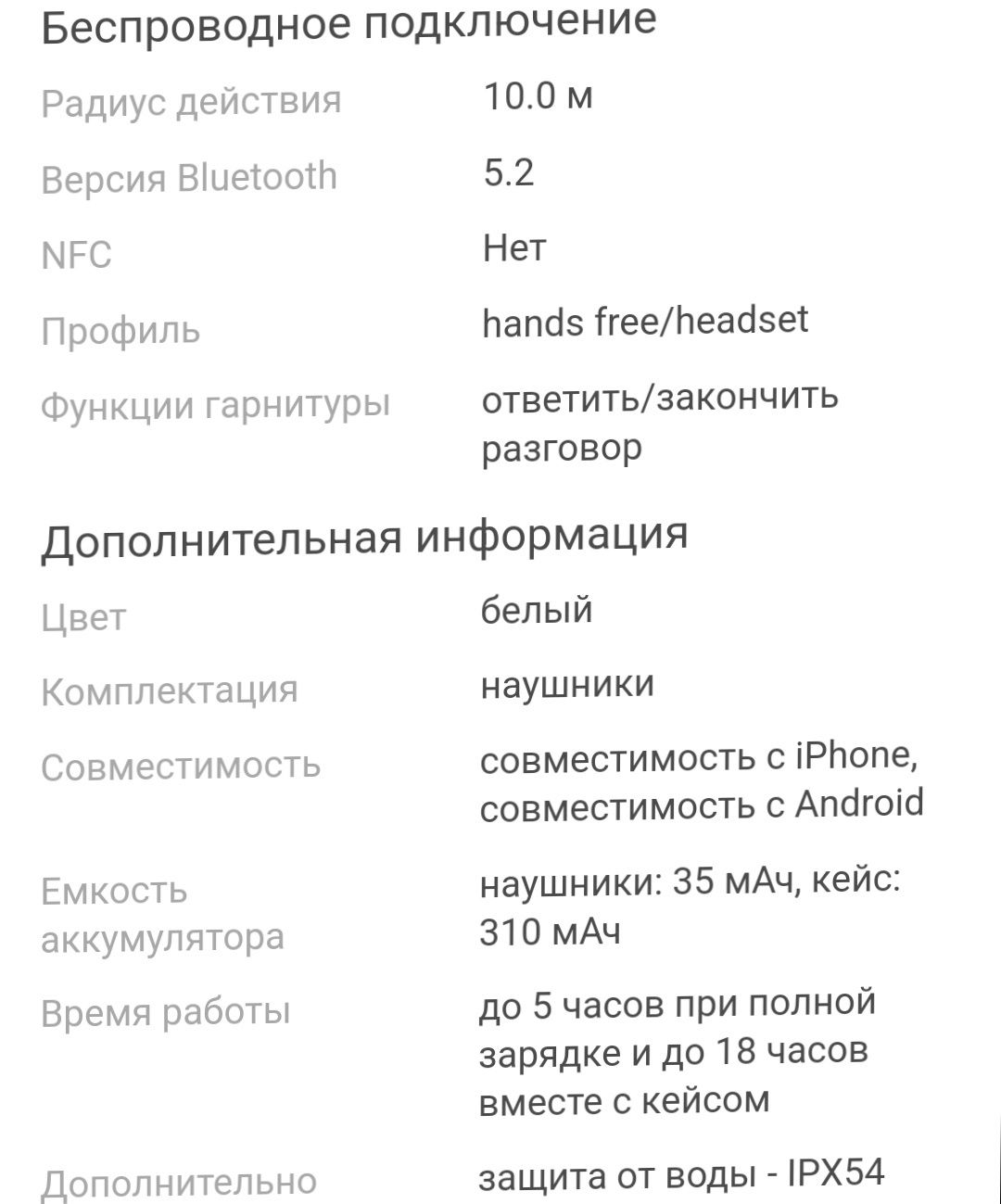 Беспроводное подключение

| | |
|---|---|
| Радиус действия | 10.0 м |
| Версия Bluetooth | 5.2 |
| NFC | Нет |
| Профиль | hands free/headset |
| Функции гарнитуры | ответить/закончить разговор |

Дополнительная информация

| | |
|---|---|
| Цвет | белый |
| Комплектация | наушники |
| Совместимость | совместимость с iPhone, совместимость с Android |
| Емкость аккумулятора | наушники: 35 мАч, кейс: 310 мАч |
| Время работы | до 5 часов при полной зарядке и до 18 часов вместе с кейсом |
| Дополнительно | защита от воды - IPX54 |